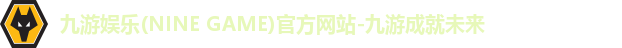 九游娱乐(NINE GAME)官方网站-九游成就未来